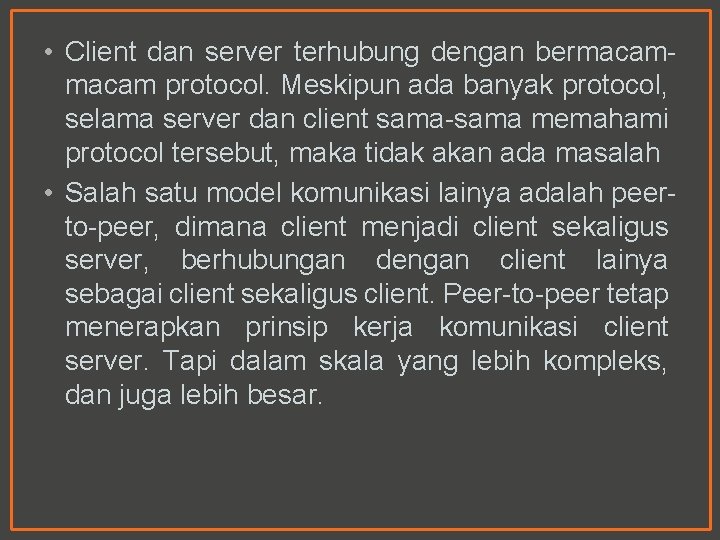 • Client dan server terhubung dengan bermacam-macam protocol. Meskipun ada banyak protocol, selama server dan client sama-sama memahami protocol tersebut, maka tidak akan ada masalah

• Salah satu model komunikasi lainya adalah peer-to-peer, dimana client menjadi client sekaligus server, berhubungan dengan client lainya sebagai client sekaligus client. Peer-to-peer tetap menerapkan prinsip kerja komunikasi client server. Tapi dalam skala yang lebih kompleks, dan juga lebih besar.